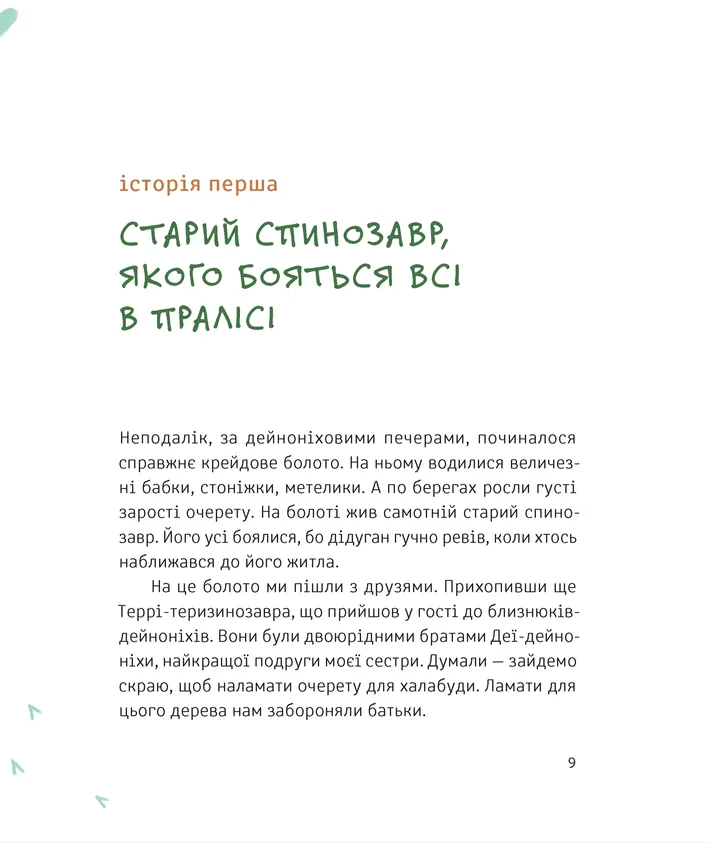 історія перша

СТАРИЙ СПИНОЗАВР, ЯКОГО БОЯТЬСЯ ВСІ В ПРАЛІСІ

Неподалік, за дейноніховими печерами, починалося справжнє крейдове болото. На ньому водилися величезні бабки, стоніжки, метелики. А по берегах росли густі зарості очерету. На болоті жив самотній старий спинозавр. Його усі боялися, бо дідуган гучно ревів, коли хтось наближався до його житла.

На це болото ми пішли з друзями. Прихопивши ще Террі-теризинозавра, що прийшов у гості до близнюків-дейноніхів. Вони були двоюрідними братами Деї-дейноніхи, найкращої подруги моєї сестри. Думали — зайдемо скраю, щоб наламати очерету для халабуди. Ламати для цього дерева нам забороняли батьки.

9